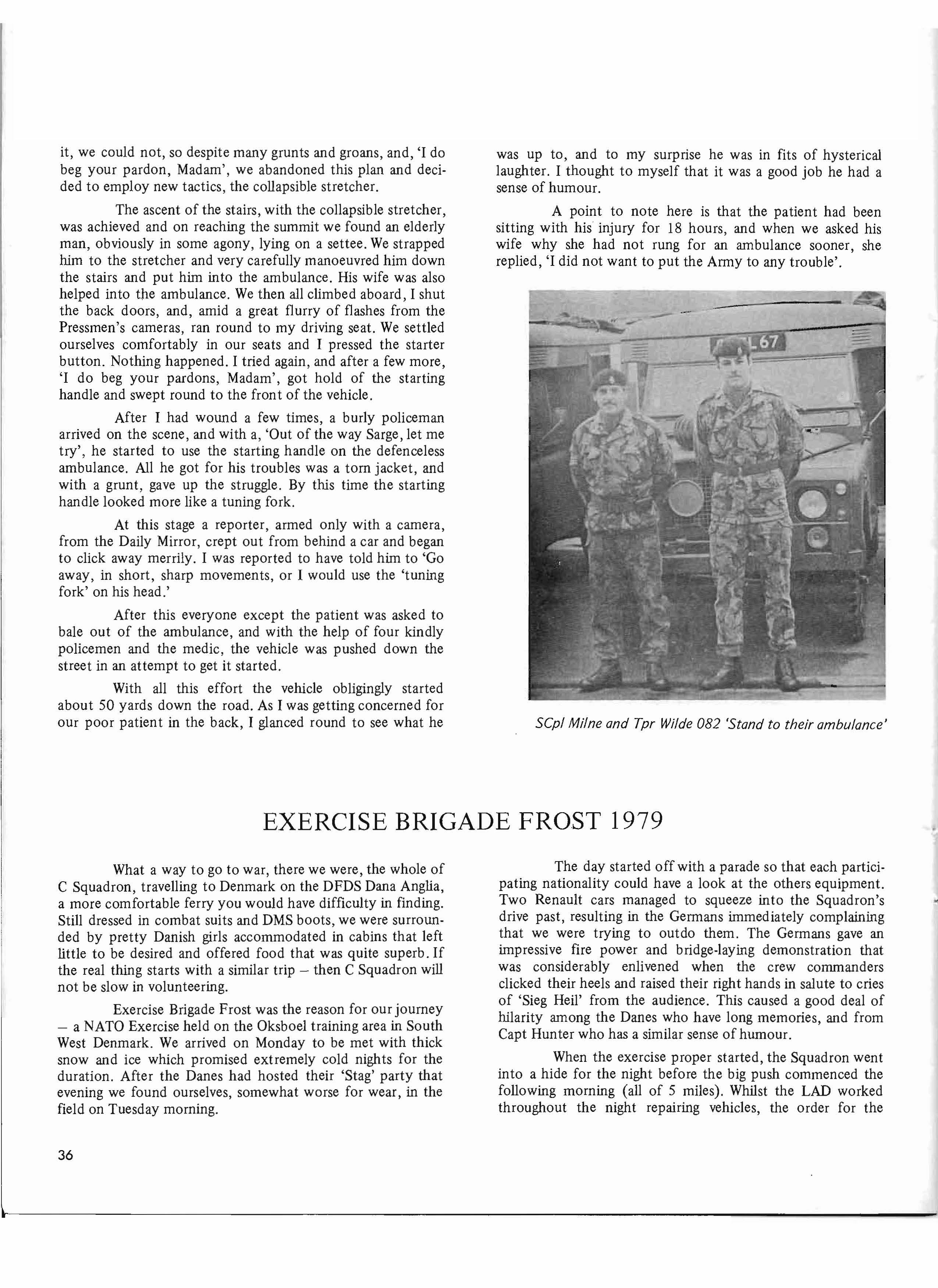 it, we could not, so despite many grunts and groans, and, 'I do beg your pardon, Madam', we abandoned this plan and decided to employ new tactics, the collapsible stretcher.

The ascent of the stairs, with the collapsible stretcher, was achieved and on reaching the summit we found an elderly man, obviously in some agony, lying on a settee. We strapped him to the stretcher and very carefully manoeuvred him down the stairs and put him into the ambulance. His wife was also helped into the ambulance. We then all climbed aboard, I shut the back doors, and, amid a great flurry of flashes from the Pressmen's cameras, ran round to my driving seat. We settled ourselves comfortably in our seats and I pressed the starter button. Nothing happened. I tried again, and after a few more, 'I do beg your pardons, Madam', got hold of the starting handle and swept round to the front of the vehicle.

After I had wound a few times, a burly policeman arrived on the scene, and with a, 'Out of the way Sarge, let me try', he started to use the starting handle on the defenceless ambulance. All he got for his troubles was a torn jacket, and with a grunt, gave up the struggle. By this time the starting handle looked more like a tuning fork.

At this stage a reporter, armed only with a camera, from the Daily Mirror, crept out from behind a car and began to click away merrily. I was reported to have told him to 'Go away, in short, sharp movements, or I would use the 'tuning fork' on his head.'

After this everyone except the patient was asked to bale out of the ambulance, and with the help of four kindly policemen and the medic, the vehicle was pushed down the street in an attempt to get it started.

With all this effort the vehicle obligingly started about 50 yards down the road. As I was getting concerned for our poor patient in the back, I glanced round to see what he was up to, and to my surprise he was in fits of hysterical laughter. I thought to myself that it was a good job he had a sense of humour.

A point to note here is that the patient had been sitting with his injury for 18 hours, and when we asked his wife why she had not rung for an ambulance sooner, she replied, 'I did not want to put the Army to any trouble'.

L67

SCpl Milne and Tpr Wilde 082 'Stand to their ambulance'

EXERCISE BRIGADE FROST 1979

What a way to go to war, there we were, the whole of C Squadron, travelling to Denmark on the DFDS Dana Anglia, a more comfortable ferry you would have difficulty in finding. Still dressed in combat suits and DMS boots, we were surrounded by pretty Danish girls accommodated in cabins that left little to be desired and offered food that was quite superb. If the real thing starts with a similar trip – then C Squadron will not be slow in volunteering.

Exercise Brigade Frost was the reason for our journey – a NATO Exercise held on the Oksboel training area in South West Denmark. We arrived on Monday to be met with thick snow and ice which promised extremely cold nights for the duration. After the Danes had hosted their 'Stag' party that evening we found ourselves, somewhat worse for wear, in the field on Tuesday morning.

The day started off with a parade so that each participating nationality could have a look at the others equipment. Two Renault cars managed to squeeze into the Squadron's drive past, resulting in the Germans immediately complaining that we were trying to outdo them. The Germans gave an impressive fire power and bridge-laying demonstration that was considerably enlivened when the crew commanders clicked their heels and raised their right hands in salute to cries of 'Sieg Heil' from the audience. This caused a good deal of hilarity among the Danes who have long memories, and from Capt Hunter who has a similar sense of humour.

When the exercise proper started, the Squadron went into a hide for the night before the big push commenced the following morning (all of 5 miles). Whilst the LAD worked throughout the night repairing vehicles, the order for the

36